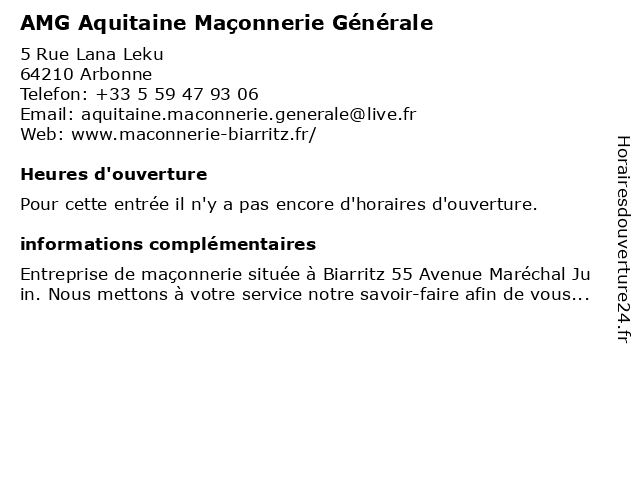 AMG Aquitaine Maçonnerie Générale

5 Rue Lana Leku
64210 Arbonne
Telefon: +33 5 59 47 93 06
Email: aquitaine.maconnerie.generale@live.fr
Web: www.maconnerie-biarritz.fr/

Heures d'ouverture

Pour cette entrée il n'y a pas encore d'horaires d'ouverture.

informations complémentaires

Entreprise de maçonnerie située à Biarritz 55 Avenue Maréchal Juin. Nous mettons à votre service notre savoir-faire afin de vous...

Horairesdouverture24.fr